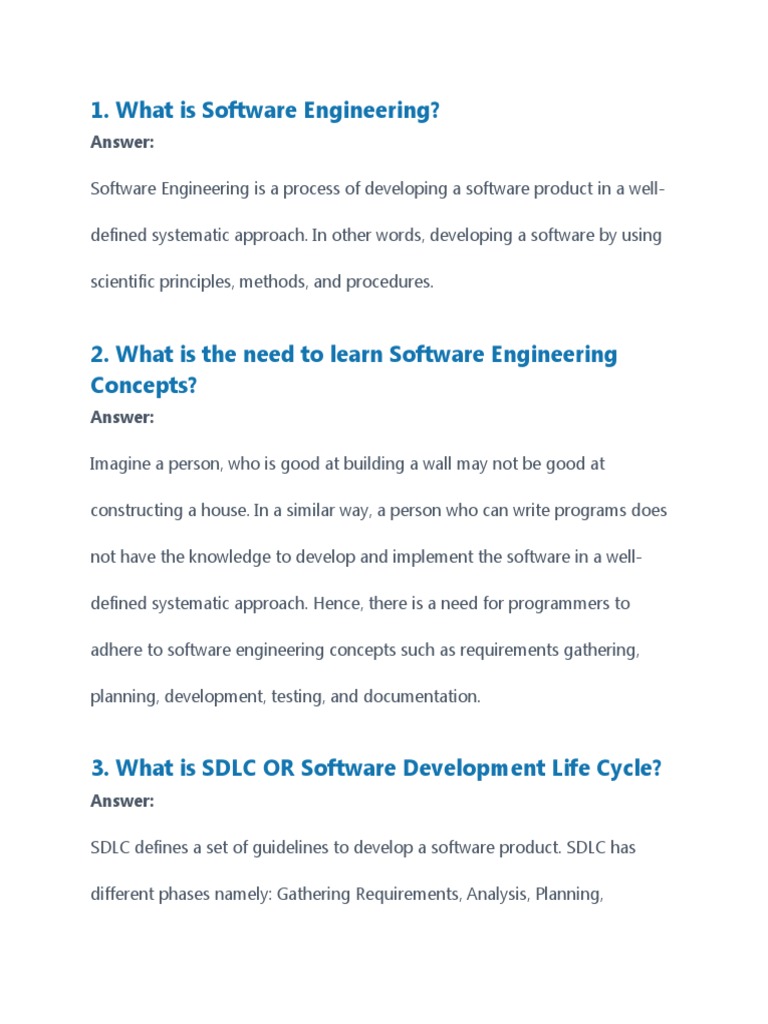 1. What is Software Engineering?

Answer:

Software Engineering is a process of developing a software product in a well-defined systematic approach. In other words, developing a software by using scientific principles, methods, and procedures.

2. What is the need to learn Software Engineering Concepts?

Answer:

Imagine a person, who is good at building a wall may not be good at constructing a house. In a similar way, a person who can write programs does not have the knowledge to develop and implement the software in a well-defined systematic approach. Hence, there is a need for programmers to adhere to software engineering concepts such as requirements gathering, planning, development, testing, and documentation.

3. What is SDLC OR Software Development Life Cycle?

Answer:

SDLC defines a set of guidelines to develop a software product. SDLC has different phases namely: Gathering Requirements, Analysis, Planning,